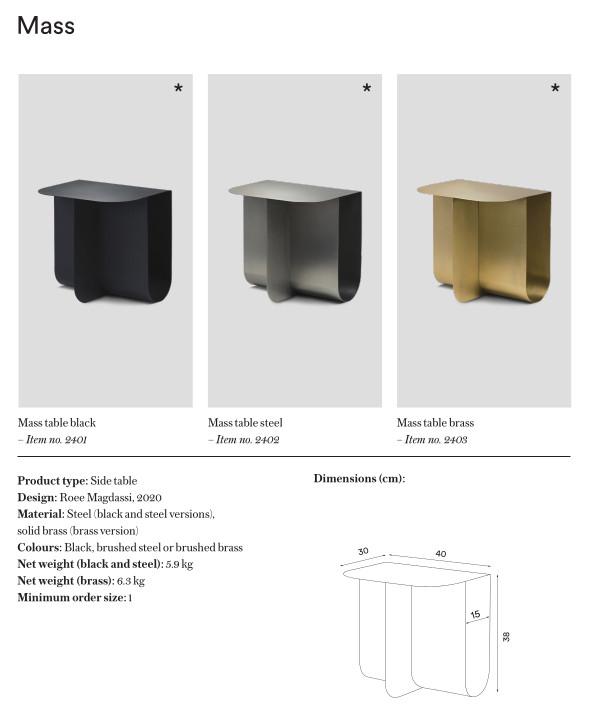 Mass

*

*

*

Mass table black
– Item no. 2401

Mass table steel
– Item no. 2402

Mass table brass
– Item no. 2403

Product type: Side table
Design: Roee Magdassi, 2020
Material: Steel (black and steel versions), solid brass (brass version)
Colours: Black, brushed steel or brushed brass
Net weight (black and steel): 5.9 kg
Net weight (brass): 6.3 kg
Minimum order size: 1

Dimensions (cm):

30
40
15
38